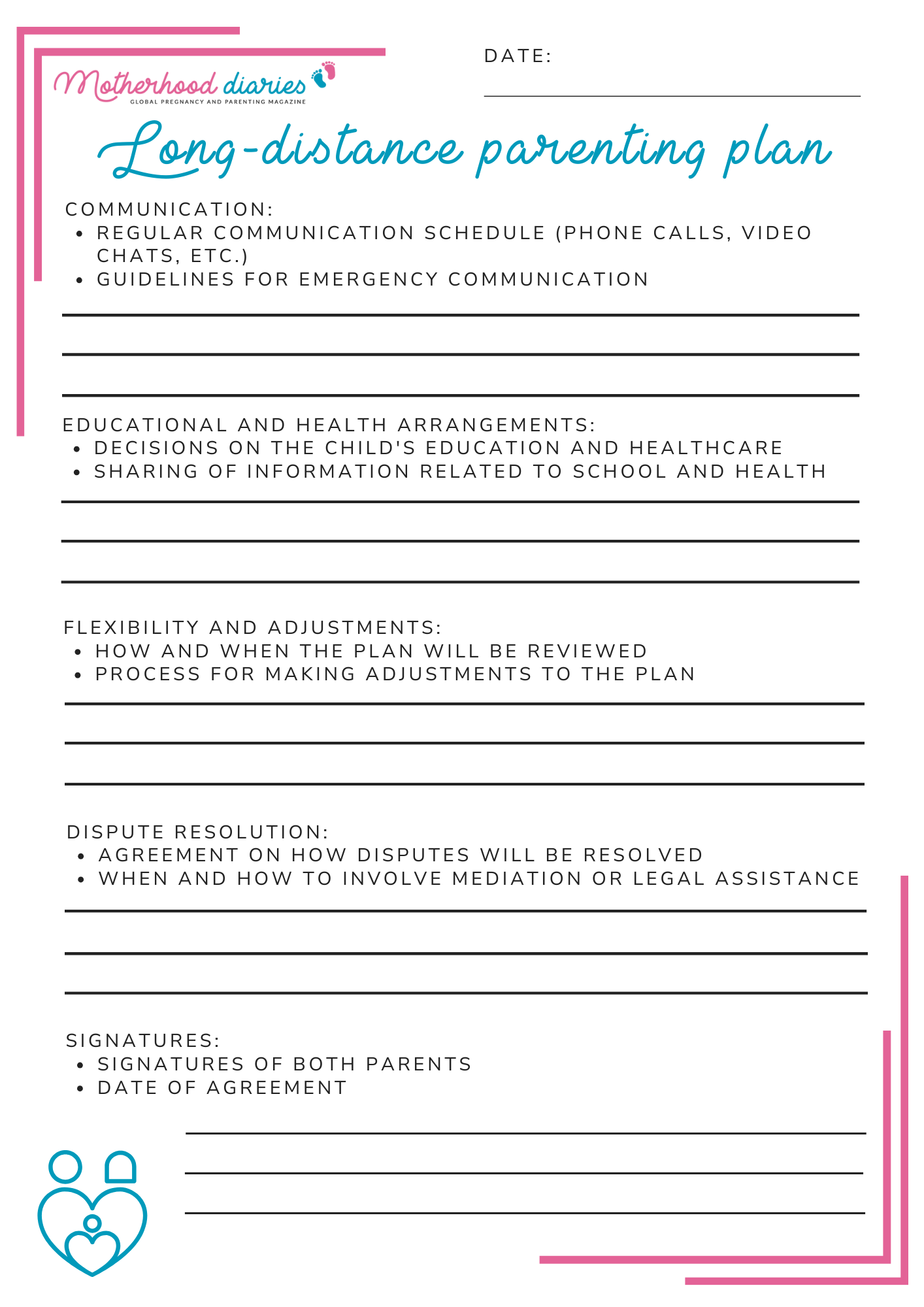 Motherhood diaries
GLOBAL PREGNANCY AND PARENTING MAGAZINE

DATE:

Long-distance parenting plan

COMMUNICATION:
- REGULAR COMMUNICATION SCHEDULE (PHONE CALLS, VIDEO CHATS, ETC.)
- GUIDELINES FOR EMERGENCY COMMUNICATION

EDUCATIONAL AND HEALTH ARRANGEMENTS:
- DECISIONS ON THE CHILD'S EDUCATION AND HEALTHCARE
- SHARING OF INFORMATION RELATED TO SCHOOL AND HEALTH

FLEXIBILITY AND ADJUSTMENTS:
- HOW AND WHEN THE PLAN WILL BE REVIEWED
- PROCESS FOR MAKING ADJUSTMENTS TO THE PLAN

DISPUTE RESOLUTION:
- AGREEMENT ON HOW DISPUTES WILL BE RESOLVED
- WHEN AND HOW TO INVOLVE MEDIATION OR LEGAL ASSISTANCE

SIGNATURES:
- SIGNATURES OF BOTH PARENTS
- DATE OF AGREEMENT